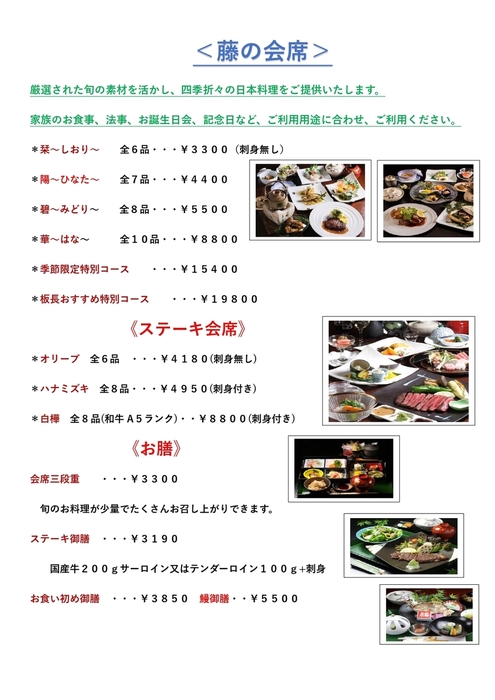 ＜藤の会席＞

厳選された旬の素材を活かし、四季折々の日本料理をご提供いたします。

家族のお食事、法事、お誕生日会、記念日など、ご利用用途に合わせ、ご利用ください。

＊栞～しおり～　　全６品・・・￥３３００（刺身無し）

＊陽～ひなた～　　全7品・・・￥４４００

＊碧～みどり～　　全８品・・・￥５５００

＊華～はな～　　全１０品・・・￥８８００

＊季節限定特別コース　　・・・￥１５４００

＊板長おすすめ特別コース　　・・・￥１９８００

《ステーキ会席》

＊オリーブ　全６品　・・・￥４１８０(刺身無し)

＊ハナミズキ　全８品・・・￥４９５０(刺身付き)

＊白樺　全８品(和牛Ａ５ランク)・・￥８８００(刺身付き)

《お膳》

会席三段重　　・・・￥３３００

旬のお料理が少量でたくさんお召し上がりできます。

ステーキ御膳　・・・￥３１９０

国産牛２００ｇサーロイン又はテンダーロイン１００ｇ+刺身

お食い初め御膳　・・・￥３８５０　鰻御膳・・￥５５００